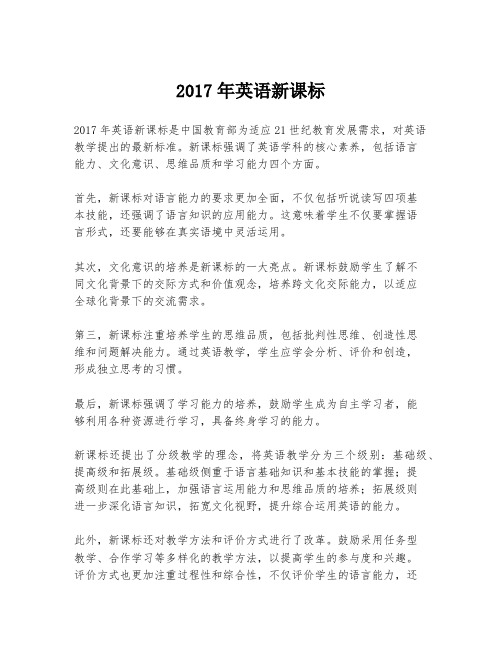 2017 年英语新课标

2017 年英语新课标是中国教育部为适应 21 世纪教育发展需求，对英语教学提出的最新标准。新课标强调了英语学科的核心素养，包括语言能力、文化意识、思维品质和学习能力四个方面。

首先，新课标对语言能力的要求更加全面，不仅包括听说读写四项基本技能，还强调了语言知识的应用能力。这意味着学生不仅要掌握语言形式，还要能够在真实语境中灵活运用。

其次，文化意识的培养是新课标的一大亮点。新课标鼓励学生了解不同文化背景下的交际方式和价值观念，培养跨文化交际能力，以适应全球化背景下的交流需求。

第三，新课标注重培养学生的思维品质，包括批判性思维、创造性思维和问题解决能力。通过英语教学，学生应学会分析、评价和创造，形成独立思考的习惯。

最后，新课标强调了学习能力的培养，鼓励学生成为自主学习者，能够利用各种资源进行学习，具备终身学习的能力。

新课标还提出了分级教学的理念，将英语教学分为三个级别：基础级、提高级和拓展级。基础级侧重于语言基础知识和基本技能的掌握；提高级则在此基础上，加强语言运用能力和思维品质的培养；拓展级则进一步深化语言知识，拓宽文化视野，提升综合运用英语的能力。

此外，新课标还对教学方法和评价方式进行了改革。鼓励采用任务型教学、合作学习等多样化的教学方法，以提高学生的参与度和兴趣。评价方式也更加注重过程性和综合性，不仅评价学生的语言能力，还